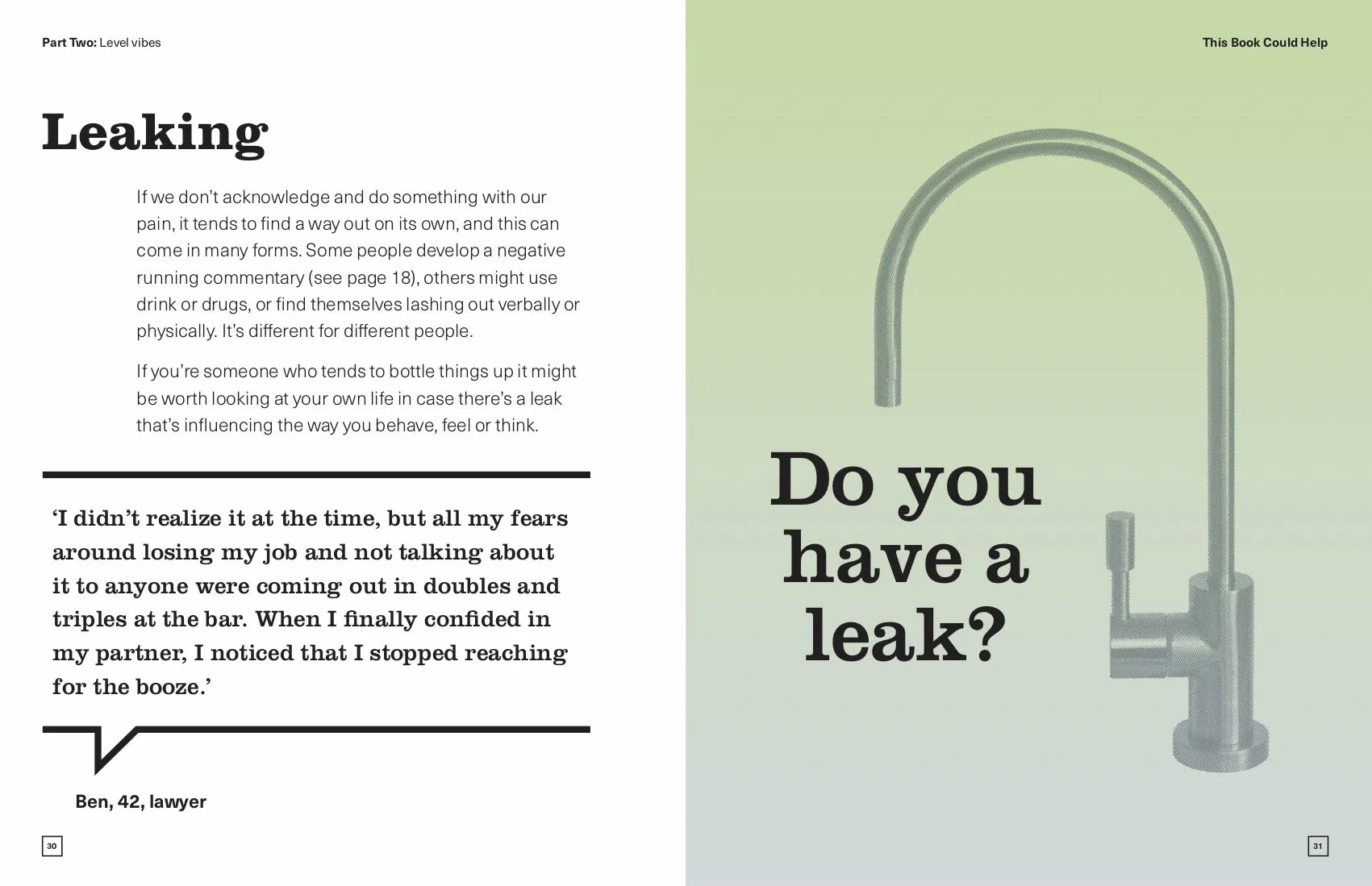 Part Two: Level vibes

Leaking

If we don't acknowledge and do something with our pain, it tends to find a way out on its own, and this can come in many forms. Some people develop a negative running commentary (see page 18), others might use drink or drugs, or find themselves lashing out verbally or physically. It's different for different people.

If you're someone who tends to bottle things up it might be worth looking at your own life in case there's a leak that's influencing the way you behave, feel or think.

'I didn't realize it at the time, but all my fears around losing my job and not talking about it to anyone were coming out in doubles and triples at the bar. When I finally confided in my partner, I noticed that I stopped reaching for the booze.'

Ben, 42, lawyer

30

This Book Could Help

Do you have a leak?

31